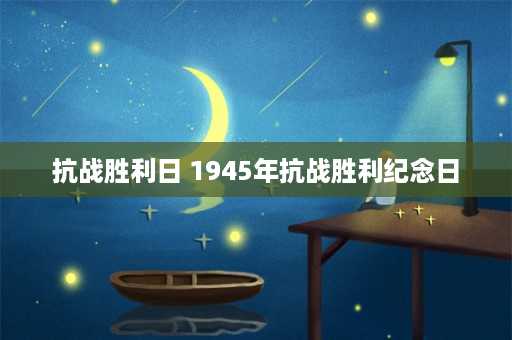 抗战胜利日 1945年抗战胜利纪念日